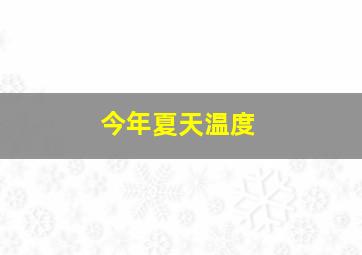 今年夏天温度